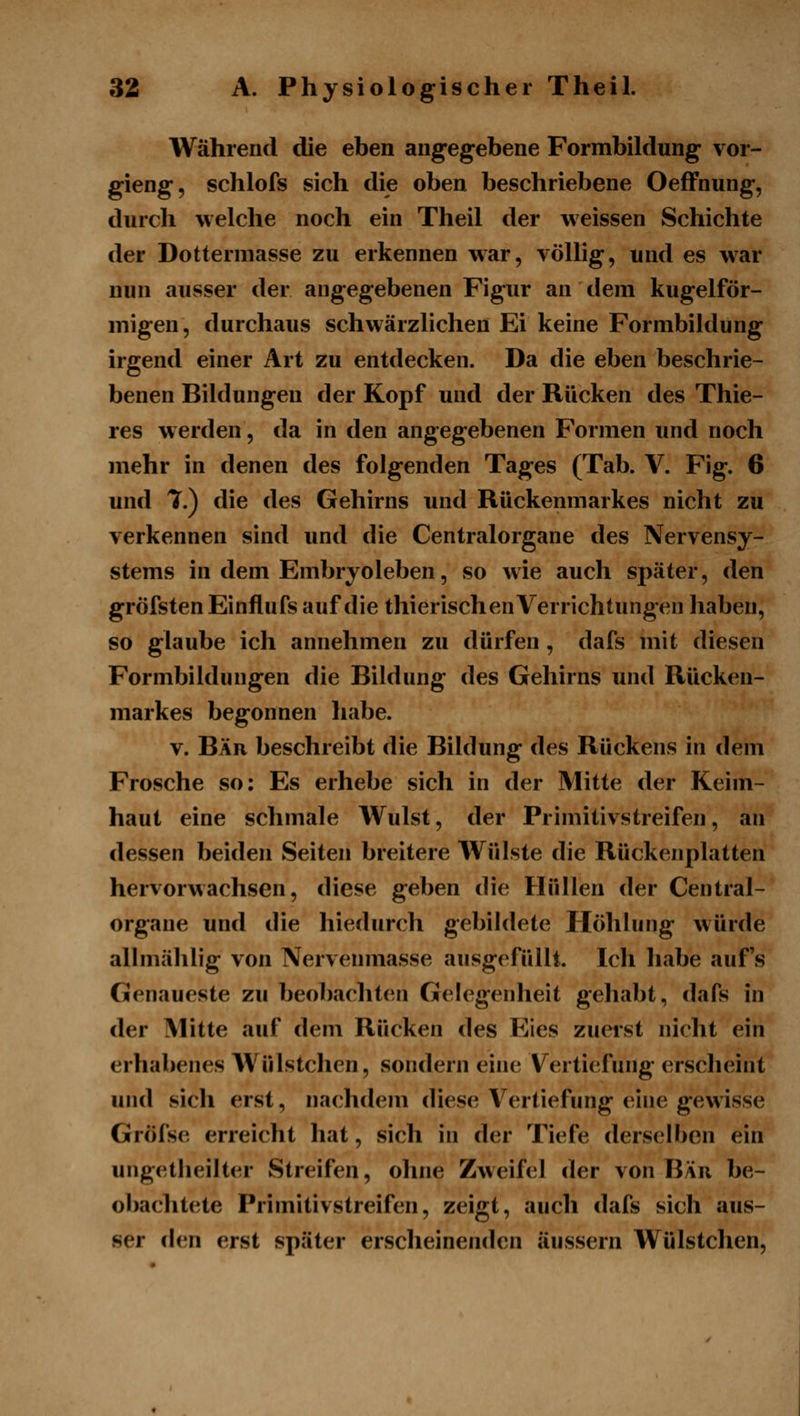 32 A. Physiologischer Theil.

Während die eben angegebene Formbildung vorgieng, schlofs sich die oben beschriebene Oeffnung, durch welche noch ein Theil der weissen Schichte der Dottermasse zu erkennen war, völlig, und es war nun ausser der angegebenen Figur an dem kugelförmigen, durchaus schwärzlichen Ei keine Formbildung irgend einer Art zu entdecken. Da die eben beschriebenen Bildungen der Kopf und der Rücken des Thieres werden, da in den angegebenen Formen und noch mehr in denen des folgenden Tages (Tab. V. Fig. 6 und 7.) die des Gehirns und Rückenmarkes nicht zu verkennen sind und die Centralorgane des Nervensystems in dem Embryoleben, so wie auch später, den gröfsten Einflufs auf die thierischen Verrichtungen haben, so glaube ich annehmen zu dürfen, dafs mit diesen Formbildungen die Bildung des Gehirns und Rückenmarkes begonnen habe.

v. Bär beschreibt die Bildung des Rückens in dem Frosche so: Es erhebe sich in der Mitte der Keimhaut eine schmale Wulst, der Primitivstreifen, an dessen beiden Seiten breitere Wülste die Rückenplatten hervorwachsen, diese geben die Hüllen der Centralorgane und die hiedurch gebildete Höhlung würde allmählig von Nervenmasse ausgefüllt. Ich habe auf's Genaueste zu beobachten Gelegenheit gehabt, dafs in der Mitte auf dem Rücken des Eies zuerst nicht ein erhabenes Wülstchen, sondern eine Vertiefung erscheint und sich erst, nachdem diese Vertiefung eine gewisse Gröfse erreicht hat, sich in der Tiefe derselben ein ungetheilter Streifen, ohne Zweifel der von Bär beobachtete Primitivstreifen, zeigt, auch dafs sich ausser den erst später erscheinenden äussern Wülstchen,